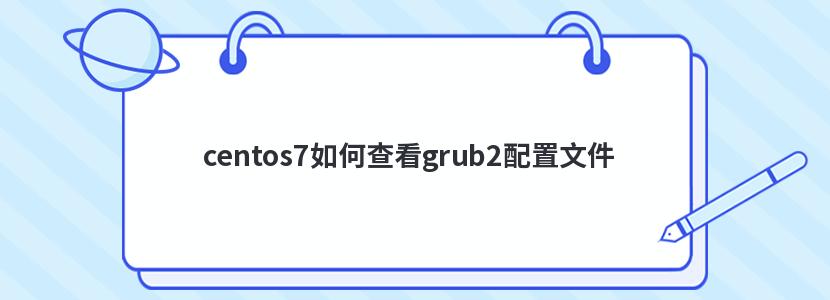 centos7如何查看grub2配置文件